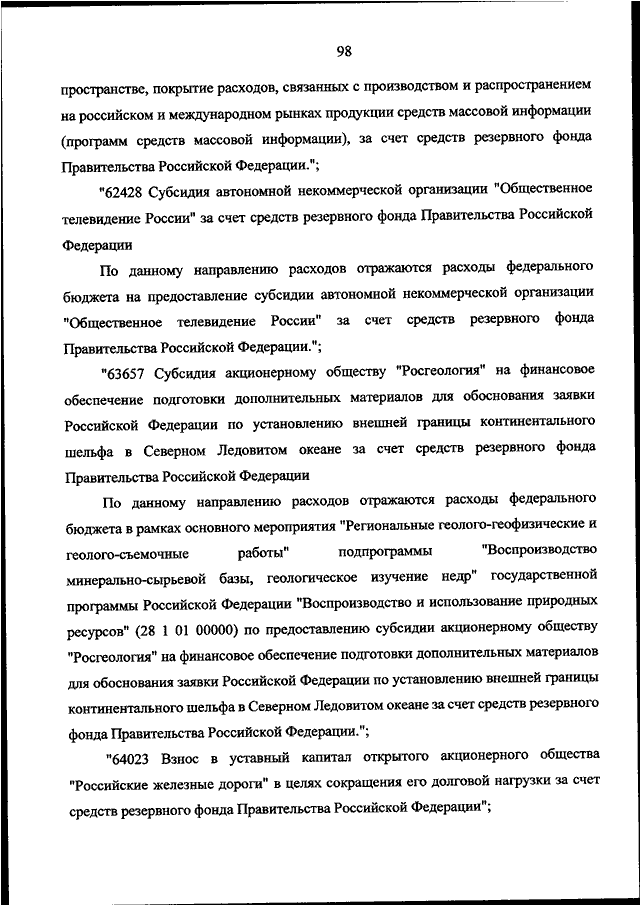 98

пространстве, покрытие расходов, связанных с производством и распространением на российском и международном рынках продукции средств массовой информации (программ средств массовой информации), за счет средств резервного фонда Правительства Российской Федерации.";

"62428 Субсидия автономной некоммерческой организации "Общественное телевидение России" за счет средств резервного фонда Правительства Российской Федерации

По данному направлению расходов отражаются расходы федерального бюджета на предоставление субсидии автономной некоммерческой организации "Общественное телевидение России" за счет средств резервного фонда Правительства Российской Федерации.";

"63657 Субсидия акционерному обществу "Росгеология" на финансовое обеспечение подготовки дополнительных материалов для обоснования заявки Российской Федерации по установлению внешней границы континентального шельфа в Северном Ледовитом океане за счет средств резервного фонда Правительства Российской Федерации

По данному направлению расходов отражаются расходы федерального бюджета в рамках основного мероприятия "Региональные геолого-геофизические и геолого-съемочные работы" подпрограммы "Воспроизводство минерально-сырьевой базы, геологическое изучение недр" государственной программы Российской Федерации "Воспроизводство и использование природных ресурсов" (28 1 01 00000) по предоставлению субсидии акционерному обществу "Росгеология" на финансовое обеспечение подготовки дополнительных материалов для обоснования заявки Российской Федерации по установлению внешней границы континентального шельфа в Северном Ледовитом океане за счет средств резервного фонда Правительства Российской Федерации.";

"64023 Взнос в уставный капитал открытого акционерного общества "Российские железные дороги" в целях сокращения его долговой нагрузки за счет средств резервного фонда Правительства Российской Федерации";